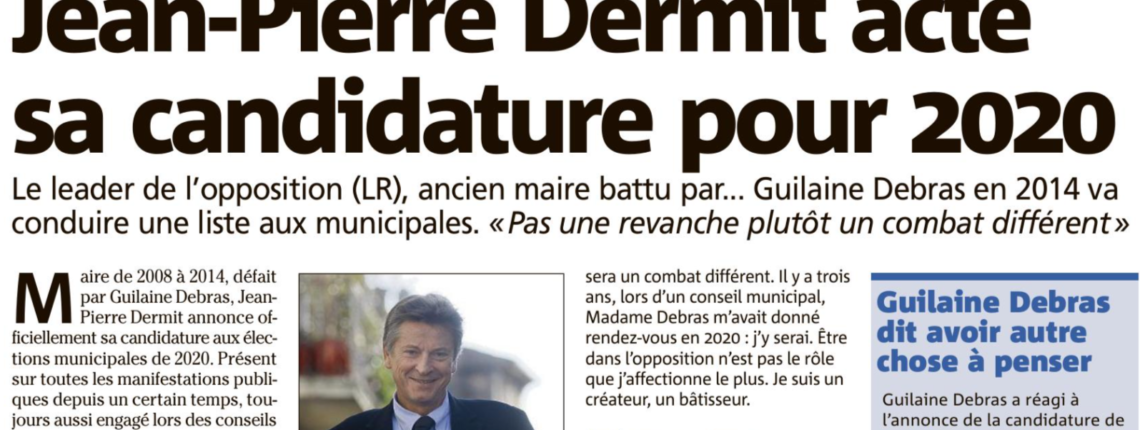 Jean-Pierre Dermit acte sa candidature pour 2020

Le leader de l'opposition (LR), ancien maire battu par... Guilaine Debras en 2014 va conduire une liste aux municipales. «Pas une revanche plutôt un combat différent»

Maire de 2008 à 2014, défait par Guilaine Debras, Jean-Pierre Dermit annonce officiellement sa candidature aux élections municipales de 2020. Présent sur toutes les manifestations publiques depuis un certain temps, toujours aussi engagé lors des conseils

sera un combat différent. Il y a trois ans, lors d'un conseil municipal, Madame Debras m'avait donné rendez-vous en 2020 : j'y serai. Être dans l'opposition n'est pas le rôle que j'affectionne le plus. Je suis un créateur, un bâtisseur.

Guilaine Debras dit avoir autre chose à penser

Guilaine Debras a réagi à l'annonce de la candidature de